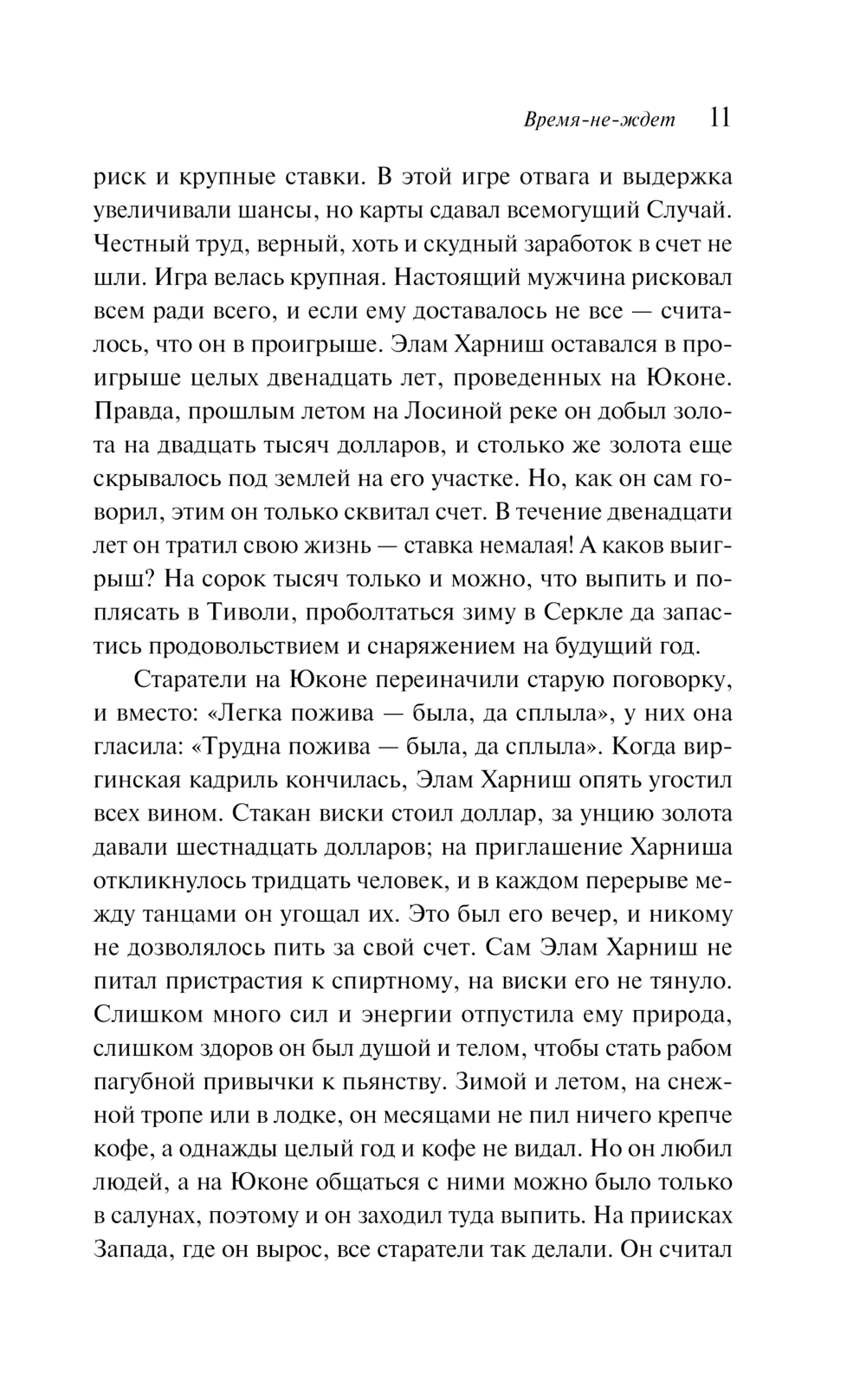 Время-не-ждет 11

риск и крупные ставки. В этой игре отвага и выдержка увеличивали шансы, но карты сдавал всемогущий Случай. Честный труд, верный, хоть и скудный заработок в счет не шли. Игра велась крупная. Настоящий мужчина рисковал всем ради всего, и если ему доставалось не все — считалось, что он в проигрыше. Элам Харниш оставался в проигрыше целых двенадцать лет, проведенных на Юконе. Правда, прошлым летом на Лосиной реке он добыл золота на двадцать тысяч долларов, и столько же золота еще скрывалось под землей на его участке. Но, как он сам говорил, этим он только сквитал счет. В течение двенадцати лет он тратил свою жизнь — ставка немалая! А каков выигрыш? На сорок тысяч только и можно, что выпить и поплясать в Тиволи, проболтаться зиму в Серкле да запастись продовольствием и снаряжением на будущий год.

Старатели на Юконе переиначили старую поговорку, и вместо: «Легка пожива — была, да сплыла», у них она гласила: «Трудна пожива — была, да сплыла». Когда виргинская кадриль кончилась, Элам Харниш опять угостил всех вином. Стакан виски стоил доллар, за унцию золота давали шестнадцать долларов; на приглашение Харниша откликнулось тридцать человек, и в каждом перерыве между танцами он угощал их. Это был его вечер, и никому не дозволялось пить за свой счет. Сам Элам Харниш не питал пристрастия к спиртному, на виски его не тянуло. Слишком много сил и энергии отпустила ему природа, слишком здоров он был душой и телом, чтобы стать рабом пагубной привычки к пьянству. Зимой и летом, на снежной тропе или в лодке, он месяцами не пил ничего крепче кофе, а однажды целый год и кофе не видал. Но он любил людей, а на Юконе общаться с ними можно было только в салунах, поэтому и он заходил туда выпить. На приисках Запада, где он вырос, все старатели так делали. Он считал